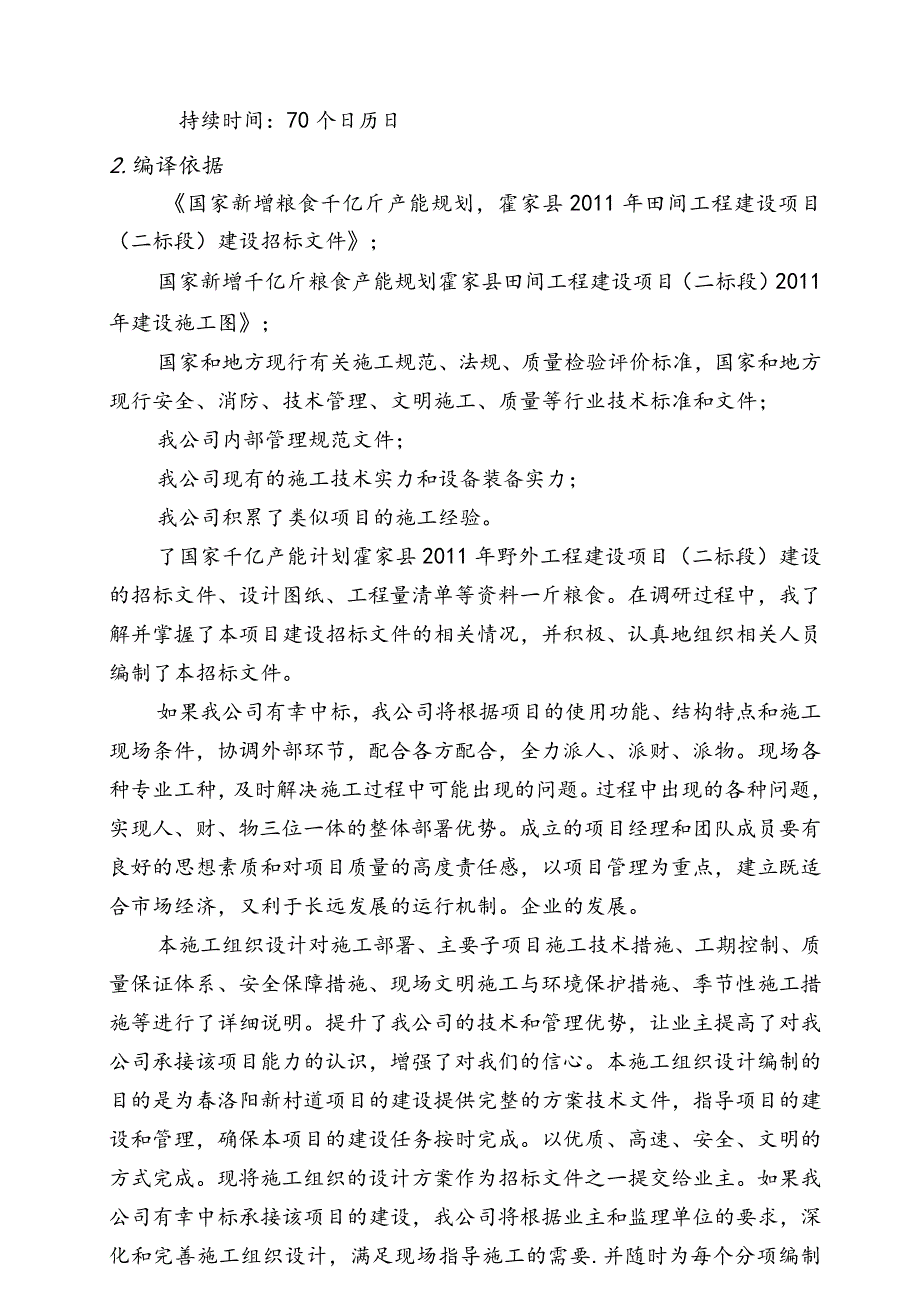 持续时间：70个日历日

2.编译依据

《国家新增粮食千亿斤产能规划，霍家县2011年田间工程建设项目（二标段）建设招标文件》；

国家新增千亿斤粮食产能规划霍家县田间工程建设项目（二标段）2011年建设施工图》；

国家和地方现行有关施工规范、法规、质量检验评价标准，国家和地方现行安全、消防、技术管理、文明施工、质量等行业技术标准和文件；

我公司内部管理规范文件；

我公司现有的施工技术实力和设备装备实力；

我公司积累了类似项目的施工经验。

了国家千亿产能计划霍家县2011年野外工程建设项目（二标段）建设的招标文件、设计图纸、工程量清单等资料一斤粮食。在调研过程中，我了解并掌握了本项目建设招标文件的相关情况，并积极、认真地组织相关人员编制了本招标文件。

如果我公司有幸中标，我公司将根据项目的使用功能、结构特点和施工现场条件，协调外部环节，配合各方配合，全力派人、派财、派物。现场各种专业工种，及时解决施工过程中可能出现的问题。过程中出现的各种问题，实现人、财、物三位一体的整体部署优势。成立的项目经理和团队成员要有良好的思想素质和对项目质量的高度责任感，以项目管理为重点，建立既适合市场经济，又利于长远发展的运行机制。企业的发展。

本施工组织设计对施工部署、主要子项目施工技术措施、工期控制、质量保证体系、安全保障措施、现场文明施工与环境保护措施、季节性施工措施等进行了详细说明。提升了我公司的技术和管理优势，让业主提高了对我公司承接该项目能力的认识，增强了对我们的信心。本施工组织设计编制的目的是为春洛阳新村道项目的建设提供完整的方案技术文件，指导项目的建设和管理，确保本项目的建设任务按时完成。以优质、高速、安全、文明的方式完成。现将施工组织的设计方案作为招标文件之一提交给业主。如果我公司有幸中标承接该项目的建设，我公司将根据业主和监理单位的要求，深化和完善施工组织设计，满足现场指导施工的需要.并随时为每个分项编制